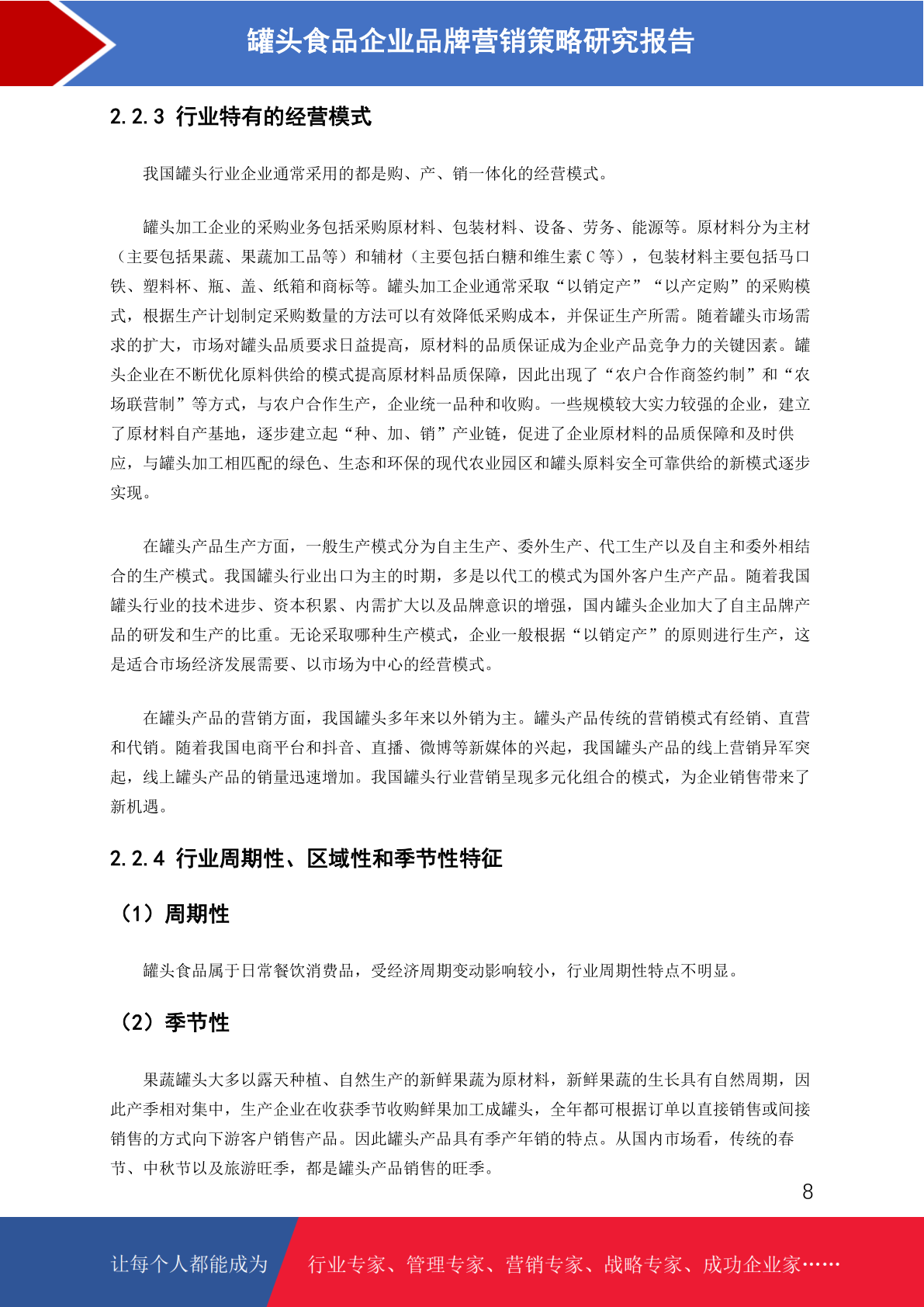 罐头食品企业品牌营销策略研究报告

2.2.3 行业特有的经营模式

我国罐头行业企业通常采用的都是购、产、销一体化的经营模式。

罐头加工企业的采购业务包括采购原材料、包装材料、设备、劳务、能源等。原材料分为主材（主要包括果蔬、果蔬加工品等）和辅材（主要包括白糖和维生素C等），包装材料主要包括马口铁、塑料杯、瓶、盖、纸箱和商标等。罐头加工企业通常采取“以销定产”“以产定购”的采购模式，根据生产计划制定采购数量的方法可以有效降低采购成本，并保证生产所需。随着罐头市场需求的扩大，市场对罐头品质要求日益提高，原材料的品质保证成为企业产品竞争力的关键因素。罐头企业在不断优化原料供给的模式提高原材料品质保障，因此出现了“农户合作商签约制”和“农场联营制”等方式，与农户合作生产，企业统一品种和收购。一些规模较大实力较强的企业，建立了原材料自产基地，逐步建立起“种、加、销”产业链，促进了企业原材料的品质保障和及时供应，与罐头加工相匹配的绿色、生态和环保的现代农业园区和罐头原料安全可靠供给的新模式逐步实现。

在罐头产品生产方面，一般生产模式分为自主生产、委外生产、代工生产以及自主和委外相结合的生产模式。我国罐头行业出口为主的时期，多是以代工的模式为国外客户生产产品。随着我国罐头行业的技术进步、资本积累、内需扩大以及品牌意识的增强，国内罐头企业加大了自主品牌产品的研发和生产的比重。无论采取哪种生产模式，企业一般根据“以销定产”的原则进行生产，这是适合市场经济发展需要、以市场为中心的经营模式。

在罐头产品的营销方面，我国罐头多年来以外销为主。罐头产品传统的营销模式有经销、直营和代销。随着我国电商平台和抖音、直播、微博等新媒体的兴起，我国罐头产品的线上营销异军突起，线上罐头产品的销量迅速增加。我国罐头行业营销呈现多元化组合的模式，为企业销售带来了新机遇。

2.2.4 行业周期性、区域性和季节性特征

（1）周期性

罐头食品属于日常餐饮消费品，受经济周期变动影响较小，行业周期性特点不明显。

（2）季节性

果蔬罐头大多以露天种植、自然生产的新鲜果蔬为原材料，新鲜果蔬的生长具有自然周期，因此产季相对集中，生产企业在收获季节收购鲜果加工成罐头，全年都可根据订单以直接销售或间接销售的方式向下游客户销售产品。因此罐头产品具有季产年销的特点。从国内市场看，传统的春节、中秋节以及旅游旺季，都是罐头产品销售的旺季。

8

让每个人都能成为 行业专家、管理专家、营销专家、战略专家、成功企业家……